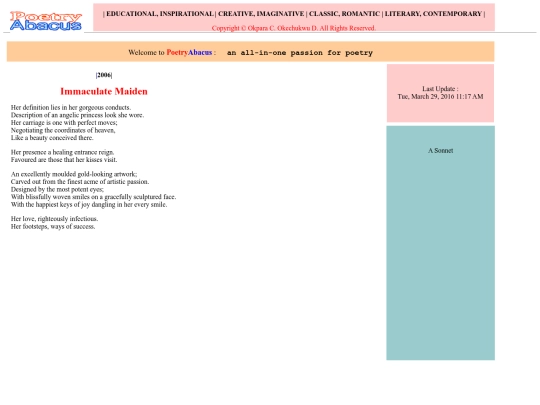 Poetry Abacus

| EDUCATIONAL, INSPIRATIONAL | CREATIVE, IMAGINATIVE | CLASSIC, ROMANTIC | LITERARY, CONTEMPORARY |

Copyright © Okpara C. Okechukwu D. All Rights Reserved.

Welcome to PoetryAbacus : an all-in-one passion for poetry

|2006|

Immaculate Maiden

Her definition lies in her gorgeous conducts.
Description of an angelic princess look she wore.
Her carriage is one with perfect moves;
Negotiating the coordinates of heaven,
Like a beauty conceived there.

Her presence a healing entrance reign.
Favoured are those that her kisses visit.

An excellently moulded gold-looking artwork;
Carved out from the finest acme of artistic passion.
Designed by the most potent eyes;
With blissfully woven smiles on a gracefully sculptured face.
With the happiest keys of joy dangling in her every smile.

Her love, righteously infectious.
Her footsteps, ways of success.

Last Update :
Tue, March 29, 2016 11:17 AM

A Sonnet